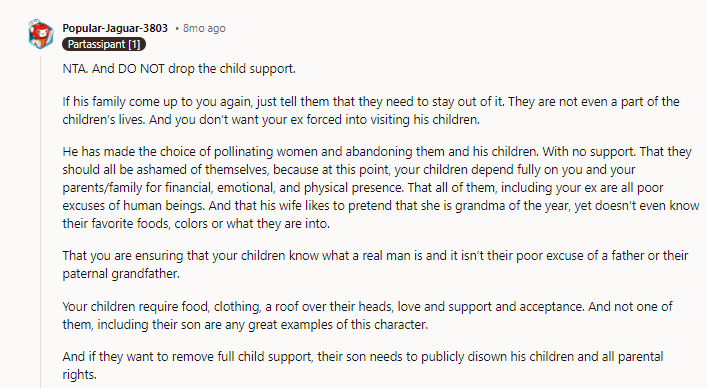 Popular-Jaguar-3803 • 8mo ago
Partassipant [1]

NTA. And DO NOT drop the child support.

If his family come up to you again, just tell them that they need to stay out of it. They are not even a part of the children's lives. And you don't want your ex forced into visiting his children.

He has made the choice of pollinating women and abandoning them and his children. With no support. That they should all be ashamed of themselves, because at this point, your children depend fully on you and your parents/family for financial, emotional, and physical presence. That all of them, including your ex are all poor excuses of human beings. And that his wife likes to pretend that she is grandma of the year, yet doesn't even know their favorite foods, colors or what they are into.

That you are ensuring that your children know what a real man is and it isn't their poor excuse of a father or their paternal grandfather.

Your children require food, clothing, a roof over their heads, love and support and acceptance. And not one of them, including their son are any great examples of this character.

And if they want to remove full child support, their son needs to publicly disown his children and all parental rights.